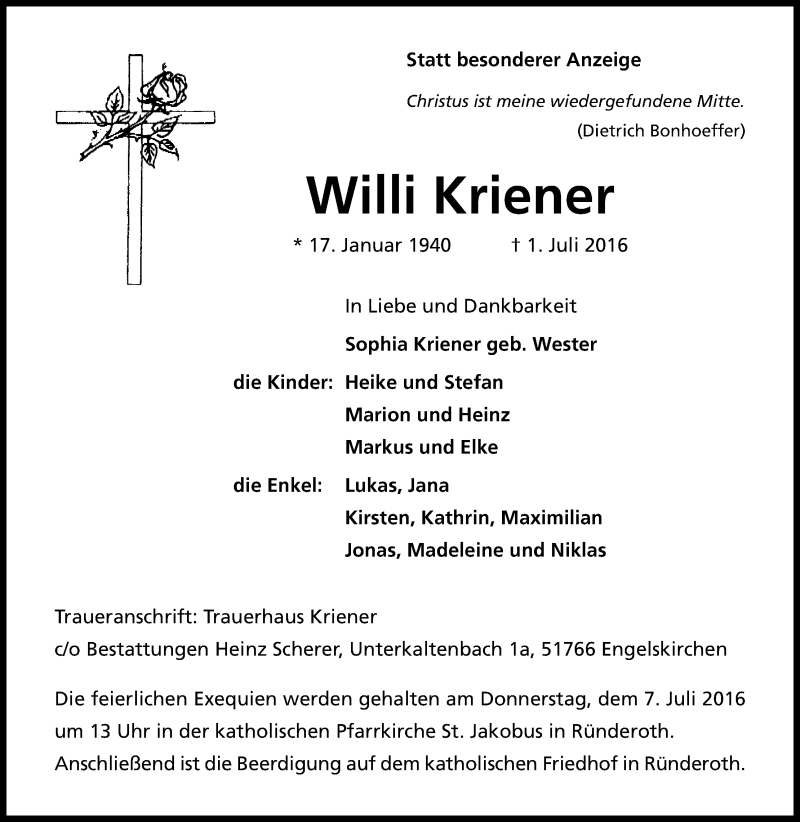 Statt besonderer Anzeige

Christus ist meine wiedergefundene Mitte.
(Dietrich Bonhoeffer)

Willi Kriener

* 17. Januar 1940 † 1. Juli 2016

In Liebe und Dankbarkeit

Sophia Kriener geb. Wester

die Kinder: Heike und Stefan
Marion und Heinz
Markus und Elke

die Enkel: Lukas, Jana
Kirsten, Kathrin, Maximilian
Jonas, Madeleine und Niklas

Traueranschrift: Trauerhaus Kriener
c/o Bestattungen Heinz Scherer, Unterkaltenbach 1a, 51766 Engelskirchen

Die feierlichen Exequien werden gehalten am Donnerstag, dem 7. Juli 2016 um 13 Uhr in der katholischen Pfarrkirche St. Jakobus in Ründeroth. Anschließend ist die Beerdigung auf dem katholischen Friedhof in Ründeroth.